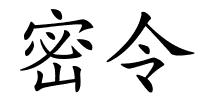 密令